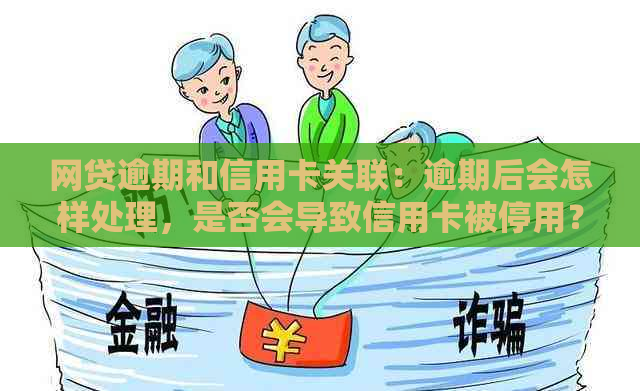 网贷逾期和信用卡关联：逾期后会怎样处理，是否会导致信用卡被停用？

金融

¥

诈骗